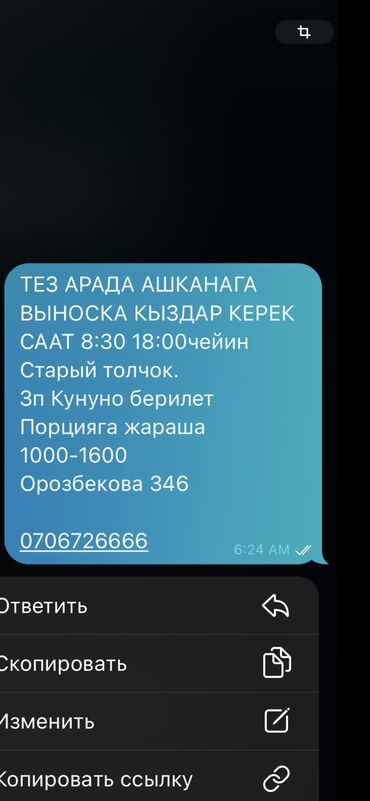 ТЕЗ АРАДА АШКАНАГА ВЫНОСКА КЫЗДАР КЕРЕК
СААТ 8:30 18:00чейин
Старый толчок.
Зп Кунуно берилет
Порцияга жараша
1000-1600
Орозбекова 346

0706726666

6:24 AM

Ответить
Скопировать
Изменить
Копировать ссылку